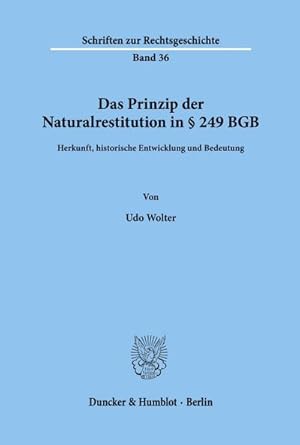 Schriften zur Rechtsgeschichte

Band 36

Das Prinzip der Naturalrestitution in § 249 BGB

Herkunft, historische Entwicklung und Bedeutung

Von

Udo Wolter

Duncker & Humblot · Berlin